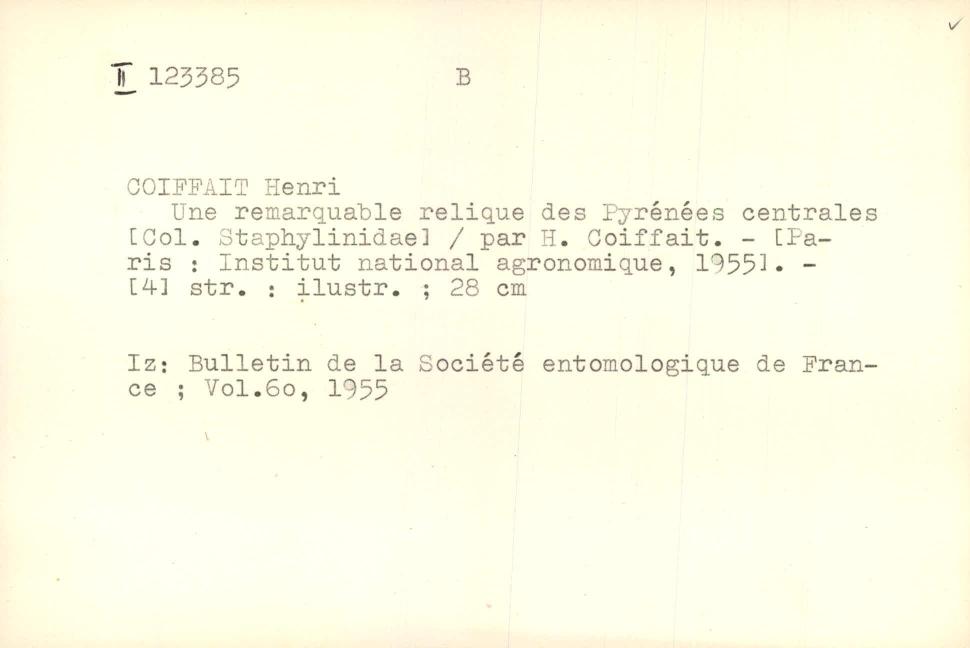 II 123385 B

COIFFAIT Henri

Une remarquable relique des Pyrénées centrales [Col. Staphylinidae] / par H. Coiffait. - [Paris : Institut national agronomique, 1955]. - [4] str. : ilustr. ; 28 cm

Iz: Bulletin de la Société entomologique de France ; Vol.6o, 1955